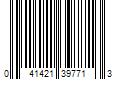 0 41421 39771 3